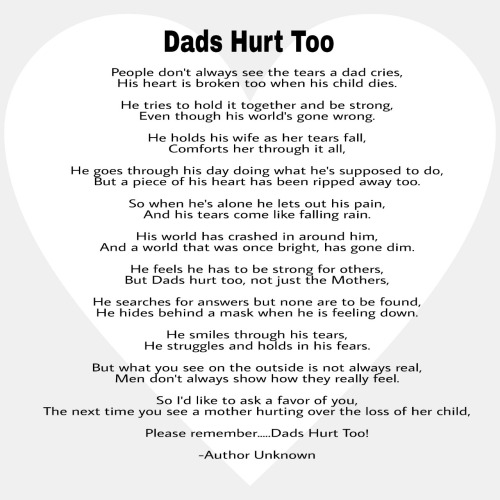 Dads Hurt Too

People don't always see the tears a dad cries,
His heart is broken too when his child dies.

He tries to hold it together and be strong,
Even though his world's gone wrong.

He holds his wife as her tears fall,
Comforts her through it all,

He goes through his day doing what he's supposed to do,
But a piece of his heart has been ripped away too.

So when he's alone he lets out his pain,
And his tears come like falling rain.

His world has crashed in around him,
And a world that was once bright, has gone dim.

He feels he has to be strong for others,
But Dads hurt too, not just the Mothers,

He searches for answers but none are to be found,
He hides behind a mask when he is feeling down.

He smiles through his tears,
He struggles and holds in his fears.

But what you see on the outside is not always real,
Men don't always show how they really feel.

So I'd like to ask a favor of you,
The next time you see a mother hurting over the loss of her child,

Please remember.....Dads Hurt Too!

-Author Unknown